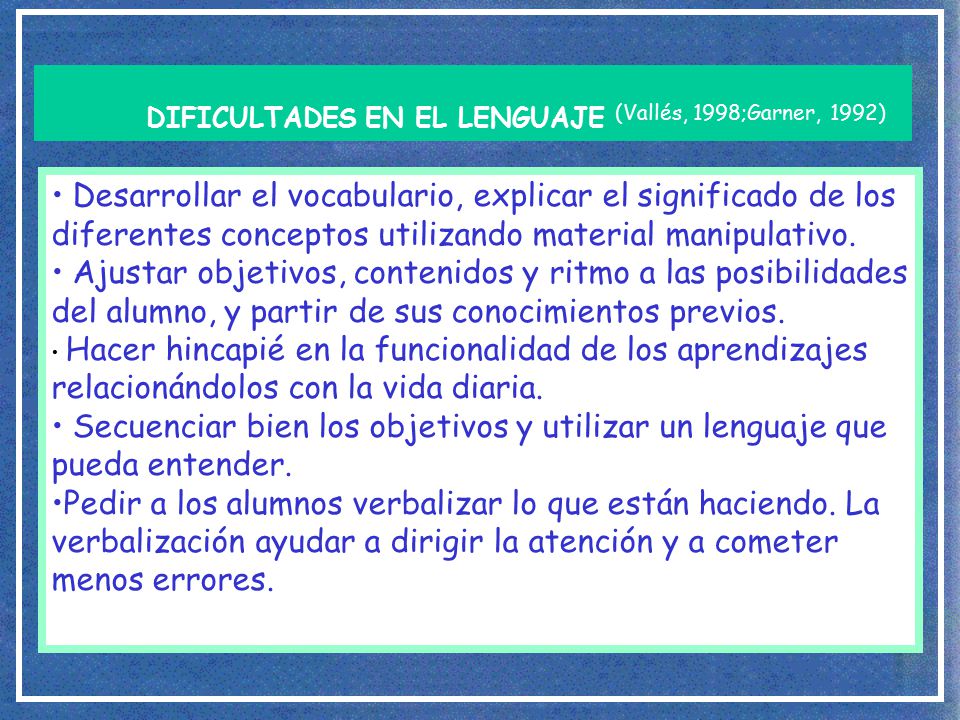 DIFICULTADES EN EL LENGUAJE (Vallés, 1998;Garner, 1992)

• Desarrollar el vocabulario, explicar el significado de los diferentes conceptos utilizando material manipulativo.
• Ajustar objetivos, contenidos y ritmo a las posibilidades del alumno, y partir de sus conocimientos previos.
• Hacer hincapié en la funcionalidad de los aprendizajes relacionándolos con la vida diaria.
• Secuenciar bien los objetivos y utilizar un lenguaje que pueda entender.
•Pedir a los alumnos verbalizar lo que están haciendo. La verbalización ayudar a dirigir la atención y a cometer menos errores.